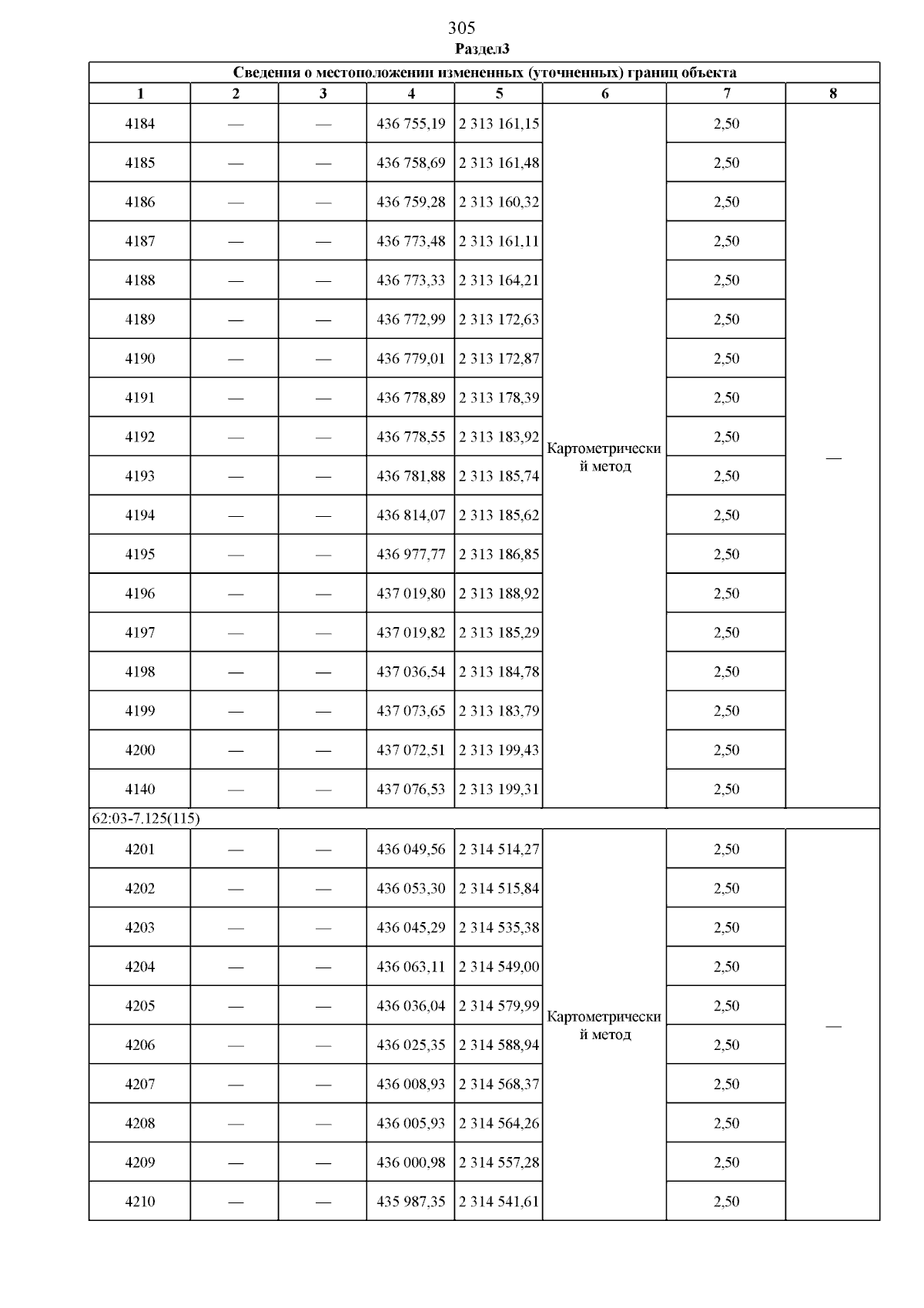 305
Раздел3

| Сведения о местоположении измененных (уточненных) границ объекта | | | | | | | |
|---|---|---|---|---|---|---|---|
| 1 | 2 | 3 | 4 | 5 | 6 | 7 | 8 |
| 4184 | — | — | 436 755,19 | 2 313 161,15 | Картометрический метод | 2,50 | — |
| 4185 | — | — | 436 758,69 | 2 313 161,48 | | 2,50 | |
| 4186 | — | — | 436 759,28 | 2 313 160,32 | | 2,50 | |
| 4187 | — | — | 436 773,48 | 2 313 161,11 | | 2,50 | |
| 4188 | — | — | 436 773,33 | 2 313 164,21 | | 2,50 | |
| 4189 | — | — | 436 772,99 | 2 313 172,63 | | 2,50 | |
| 4190 | — | — | 436 779,01 | 2 313 172,87 | | 2,50 | |
| 4191 | — | — | 436 778,89 | 2 313 178,39 | | 2,50 | |
| 4192 | — | — | 436 778,55 | 2 313 183,92 | | 2,50 | |
| 4193 | — | — | 436 781,88 | 2 313 185,74 | | 2,50 | |
| 4194 | — | — | 436 814,07 | 2 313 185,62 | | 2,50 | |
| 4195 | — | — | 436 977,77 | 2 313 186,85 | | 2,50 | |
| 4196 | — | — | 437 019,80 | 2 313 188,92 | | 2,50 | |
| 4197 | — | — | 437 019,82 | 2 313 185,29 | | 2,50 | |
| 4198 | — | — | 437 036,54 | 2 313 184,78 | | 2,50 | |
| 4199 | — | — | 437 073,65 | 2 313 183,79 | | 2,50 | |
| 4200 | — | — | 437 072,51 | 2 313 199,43 | | 2,50 | |
| 4140 | — | — | 437 076,53 | 2 313 199,31 | | 2,50 | |
| 62:03-7.125(115) | | | | | | | |
| 4201 | — | — | 436 049,56 | 2 314 514,27 | Картометрический метод | 2,50 | — |
| 4202 | — | — | 436 053,30 | 2 314 515,84 | | 2,50 | |
| 4203 | — | — | 436 045,29 | 2 314 535,38 | | 2,50 | |
| 4204 | — | — | 436 063,11 | 2 314 549,00 | | 2,50 | |
| 4205 | — | — | 436 036,04 | 2 314 579,99 | | 2,50 | |
| 4206 | — | — | 436 025,35 | 2 314 588,94 | | 2,50 | |
| 4207 | — | — | 436 008,93 | 2 314 568,37 | | 2,50 | |
| 4208 | — | — | 436 005,93 | 2 314 564,26 | | 2,50 | |
| 4209 | — | — | 436 000,98 | 2 314 557,28 | | 2,50 | |
| 4210 | — | — | 435 987,35 | 2 314 541,61 | | 2,50 | |